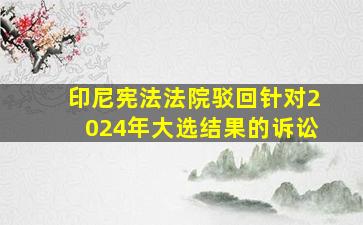 印尼宪法法院驳回针对2024年大选结果的诉讼